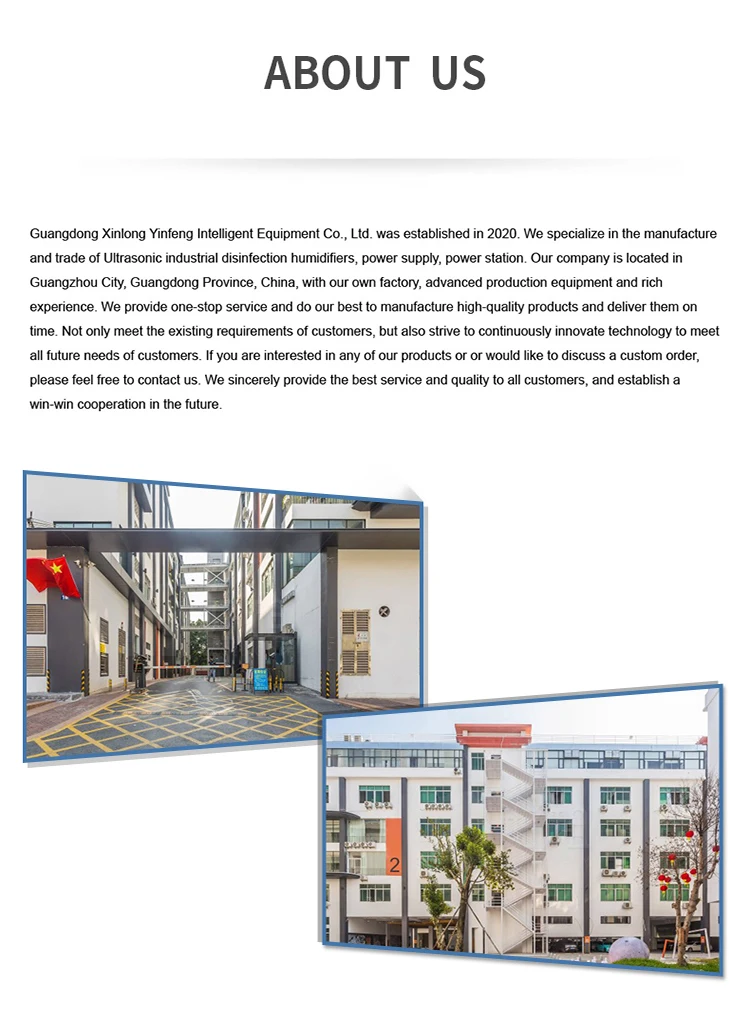 ABOUT US

Guangdong Xinlong Yinfeng Intelligent Equipment Co., Ltd. was established in 2020. We specialize in the manufacture and trade of Ultrasonic industrial disinfection humidifiers, power supply, power station. Our company is located in Guangzhou City, Guangdong Province, China, with our own factory, advanced production equipment and rich experience. We provide one-stop service and do our best to manufacture high-quality products and deliver them on time. Not only meet the existing requirements of customers, but also strive to continuously innovate technology to meet all future needs of customers. If you are interested in any of our products or or would like to discuss a custom order, please feel free to contact us. We sincerely provide the best service and quality to all customers, and establish a win-win cooperation in the future.

2